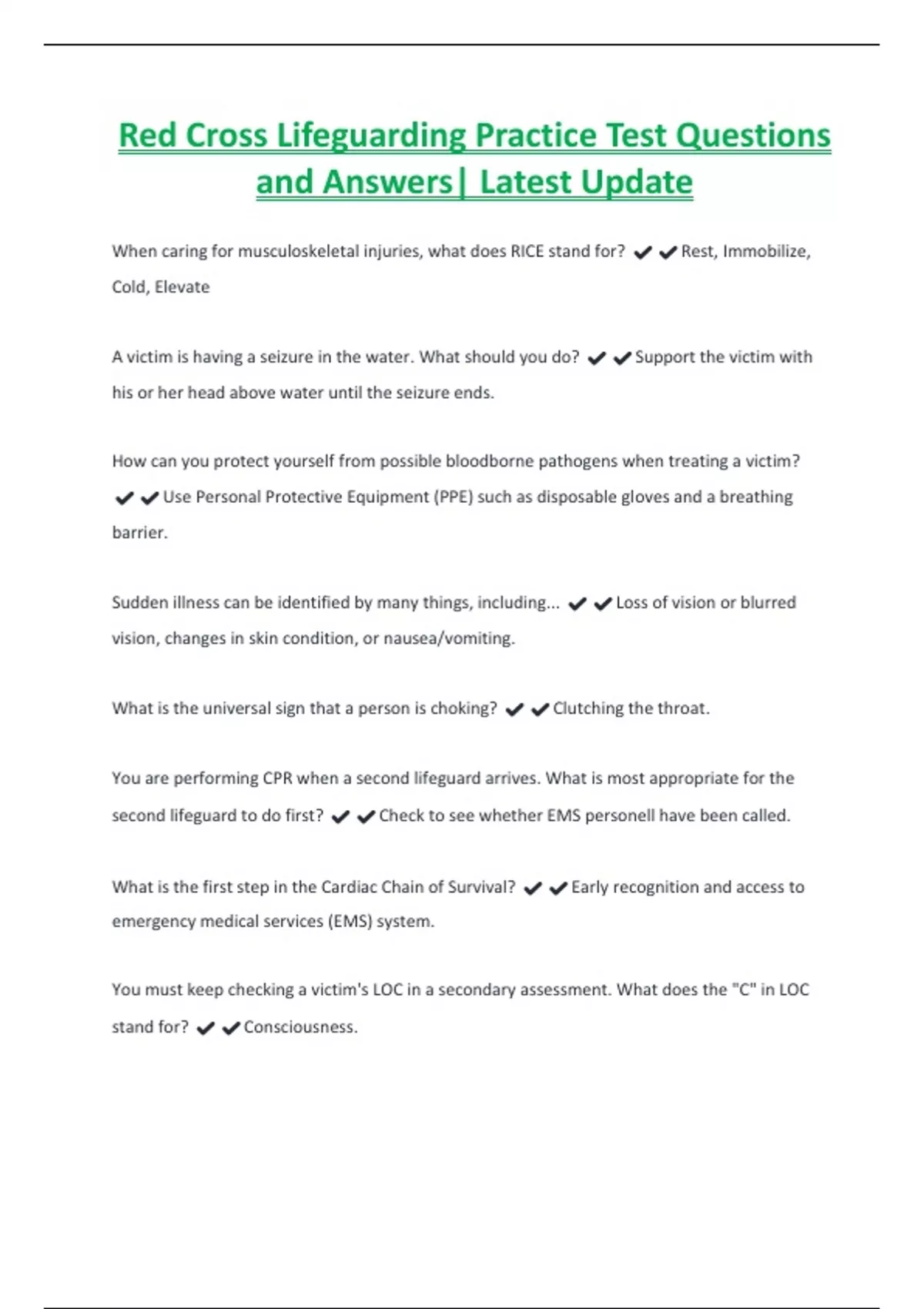 Red Cross Lifeguarding Practice Test Questions and Answers| Latest Update

When caring for musculoskeletal injuries, what does RICE stand for? ✔✔Rest, Immobilize, Cold, Elevate

A victim is having a seizure in the water. What should you do? ✔✔Support the victim with his or her head above water until the seizure ends.

How can you protect yourself from possible bloodborne pathogens when treating a victim? ✔✔Use Personal Protective Equipment (PPE) such as disposable gloves and a breathing barrier.

Sudden illness can be identified by many things, including... ✔✔Loss of vision or blurred vision, changes in skin condition, or nausea/vomiting.

What is the universal sign that a person is choking? ✔✔Clutching the throat.

You are performing CPR when a second lifeguard arrives. What is most appropriate for the second lifeguard to do first? ✔✔Check to see whether EMS personell have been called.

What is the first step in the Cardiac Chain of Survival? ✔✔Early recognition and access to emergency medical services (EMS) system.

You must keep checking a victim's LOC in a secondary assessment. What does the "C" in LOC stand for? ✔✔Consciousness.